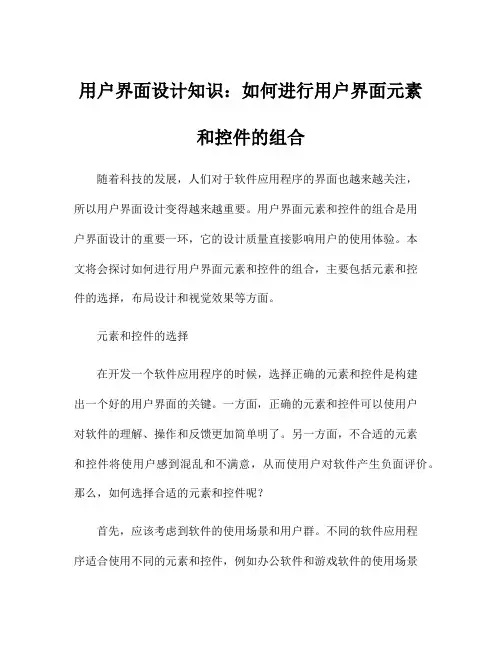 用户界面设计知识：如何进行用户界面元素和控件的组合

随着科技的发展，人们对于软件应用程序的界面也越来越关注，所以用户界面设计变得越来越重要。用户界面元素和控件的组合是用户界面设计的重要一环，它的设计质量直接影响用户的使用体验。本文将会探讨如何进行用户界面元素和控件的组合，主要包括元素和控件的选择，布局设计和视觉效果等方面。

元素和控件的选择

在开发一个软件应用程序的时候，选择正确的元素和控件是构建出一个好的用户界面的关键。一方面，正确的元素和控件可以使用户对软件的理解、操作和反馈更加简单明了。另一方面，不合适的元素和控件将使用户感到混乱和不满意，从而使用户对软件产生负面评价。那么，如何选择合适的元素和控件呢？

首先，应该考虑到软件的使用场景和用户群。不同的软件应用程序适合使用不同的元素和控件，例如办公软件和游戏软件的使用场景